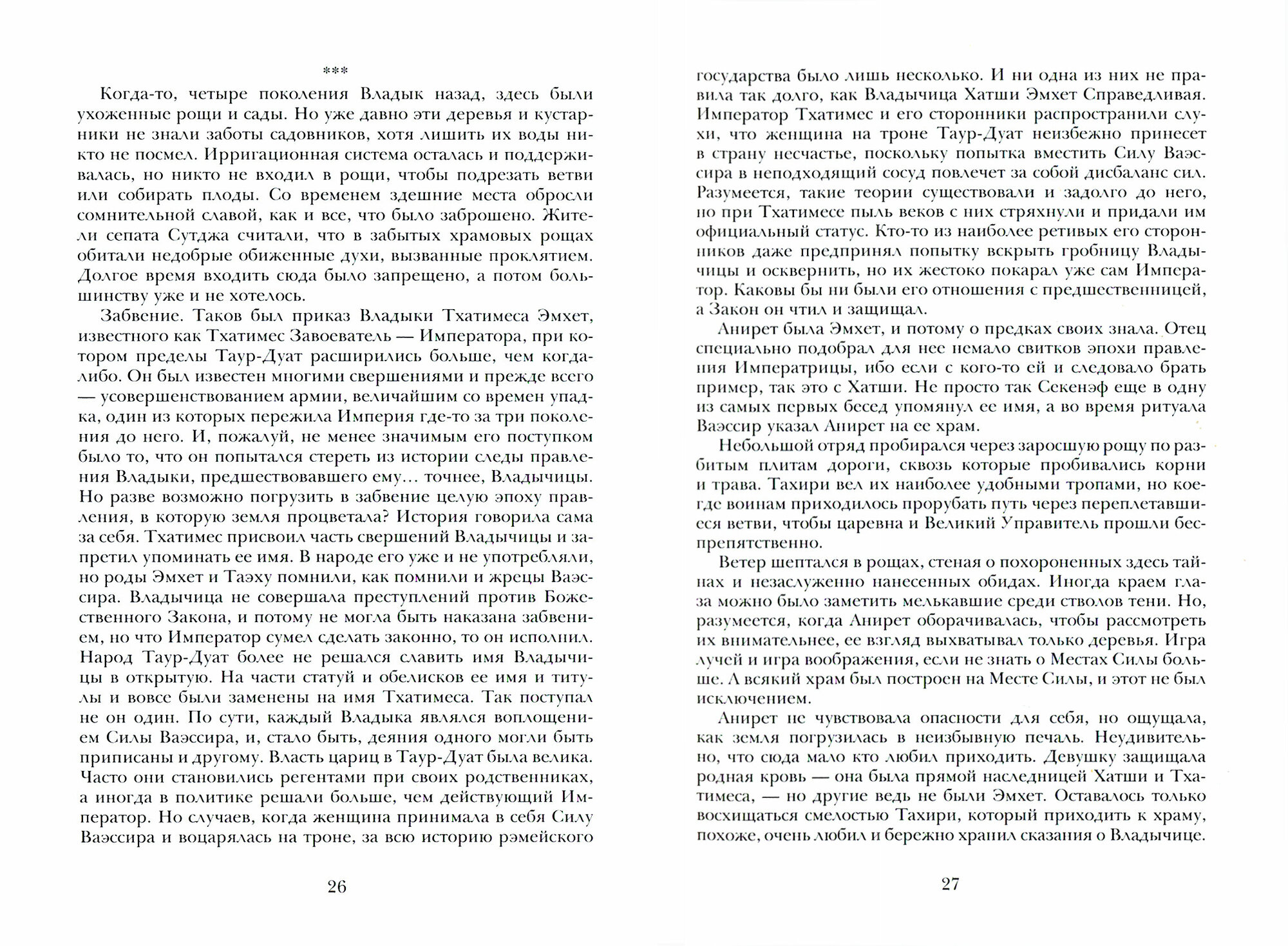 ***

Когда-то, четыре поколения Владык назад, здесь были ухоженные рощи и сады. Но уже давно эти деревья и кустарники не знали заботы садовников, хотя лишить их воды никто не посмел. Ирригационная система осталась и поддерживалась, но никто не входил в рощи, чтобы подрезать ветви или собирать плоды. Со временем здешние места обросли сомнительной славой, как и все, что было заброшено. Жители сепата Сутджа считали, что в забытых храмовых рощах обитали недобрые обиженные духи, вызванные проклятием. Долгое время входить сюда было запрещено, а потом большинству уже и не хотелось.

Забвение. Таков был приказ Владыки Тхатимеса Эмхет, известного как Тхатимес Завоеватель — Императора, при котором пределы Таур-Дуат расширились больше, чем когда-либо. Он был известен многими свершениями и прежде всего — усовершенствованием армии, величайшим со времен упадка, один из которых пережила Империя где-то за три поколения до него. И, пожалуй, не менее значимым его поступком было то, что он попытался стереть из истории следы правления Владыки, предшествовавшего ему… точнее, Владычицы. Но разве возможно погрузить в забвение целую эпоху правления, в которую земля процветала? История говорила сама за себя. Тхатимес присвоил часть свершений Владычицы и запретил упоминать ее имя. В народе его уже и не употребляли, но роды Эмхет и Таэху помнили, как помнили и жрецы Ваэссира. Владычица не совершала преступлений против Божественного Закона, и потому не могла быть наказана забвением, но что Император сумел сделать законно, то он исполнил. Народ Таур-Дуат более не решался славить имя Владычицы в открытую. На части статуй и обелисков ее имя и титулы и вовсе были заменены на имя Тхатимеса. Так поступал не он один. По сути, каждый Владыка являлся воплощением Силы Ваэссира, и, стало быть, деяния одного могли быть приписаны и другому. Власть цариц в Таур-Дуат была велика. Часто они становились регентами при своих родственниках, а иногда в политике решали больше, чем действующий Император. Но случаев, когда женщина принимала в себя Силу Ваэссира и воцарялась на троне, за всю историю рэмейского

26

государства было лишь несколько. И ни одна из них не правила так долго, как Владычица Хатши Эмхет Справедливая. Император Тхатимес и его сторонники распространили слухи, что женщина на троне Таур-Дуат неизбежно принесет в страну несчастье, поскольку попытка вместить Силу Ваэссира в неподходящий сосуд повлечет за собой дисбаланс сил. Разумеется, такие теории существовали и задолго до него, но при Тхатимесе пыль веков с них стряхнули и придали им официальный статус. Кто-то из наиболее ретивых его сторонников даже предпринял попытку вскрыть гробницу Владычицы и осквернить, но их жестоко покарал уже сам Император. Каковы бы ни были его отношения с предшественницей, а Закон он чтил и защищал.

Анирет была Эмхет, и потому о предках своих знала. Отец специально подобрал для нее немало свитков эпохи правления Императрицы, ибо если с кого-то ей и следовало брать пример, так это с Хатши. Не просто так Секенэф еще в одну из самых первых бесед упомянул ее имя, а во время ритуала Ваэссир указал Анирет на ее храм.

Небольшой отряд пробирался через заросшую рощу по разбитым плитам дороги, сквозь которые пробивались корни и трава. Тахири вел их наиболее удобными тропами, но кое-где воинам приходилось прорубать путь через переплетавшиеся ветви, чтобы царевна и Великий Управитель прошли беспрепятственно.

Ветер шептался в рощах, стеная о похороненных здесь тайнах и незаслуженно нанесенных обидах. Иногда краем глаза можно было заметить мелькавшие среди стволов тени. Но, разумеется, когда Анирет оборачивалась, чтобы рассмотреть их внимательнее, ее взгляд выхватывал только деревья. Игра лучей и игра воображения, если не знать о Местах Силы больше. А всякий храм был построен на Месте Силы, и этот не был исключением.

Анирет не чувствовала опасности для себя, но ощущала, как земля погрузилась в неизбывную печаль. Неудивительно, что сюда мало кто любил приходить. Девушку защищала родная кровь — она была прямой наследницей Хатши и Тхатимеса, — но другие ведь не были Эмхет. Оставалось только восхищаться смелостью Тахири, который приходить к храму, похоже, очень любил и бережно хранил сказания о Владычице.

27